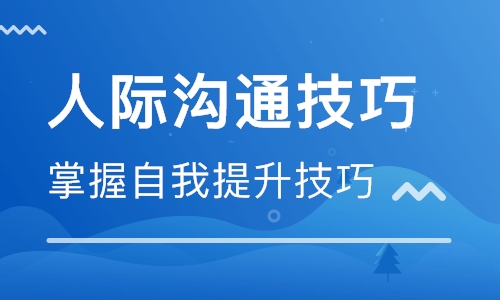 人际沟通技巧

掌握自我提升技巧